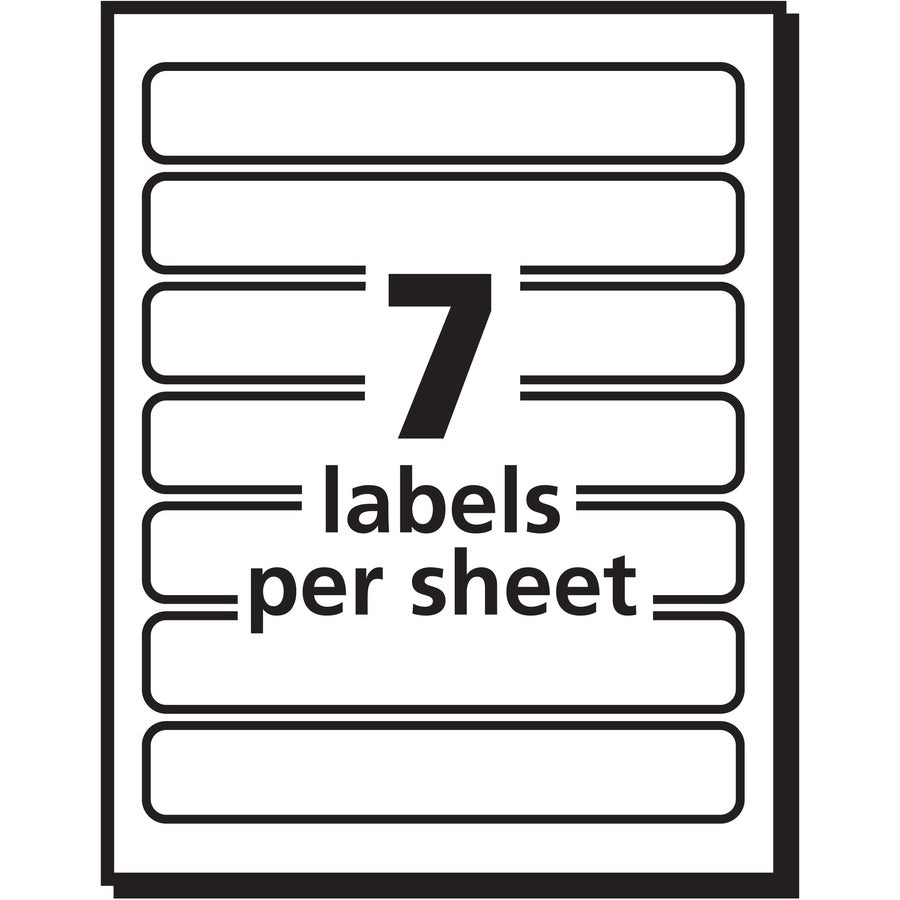 7
labels
per sheet